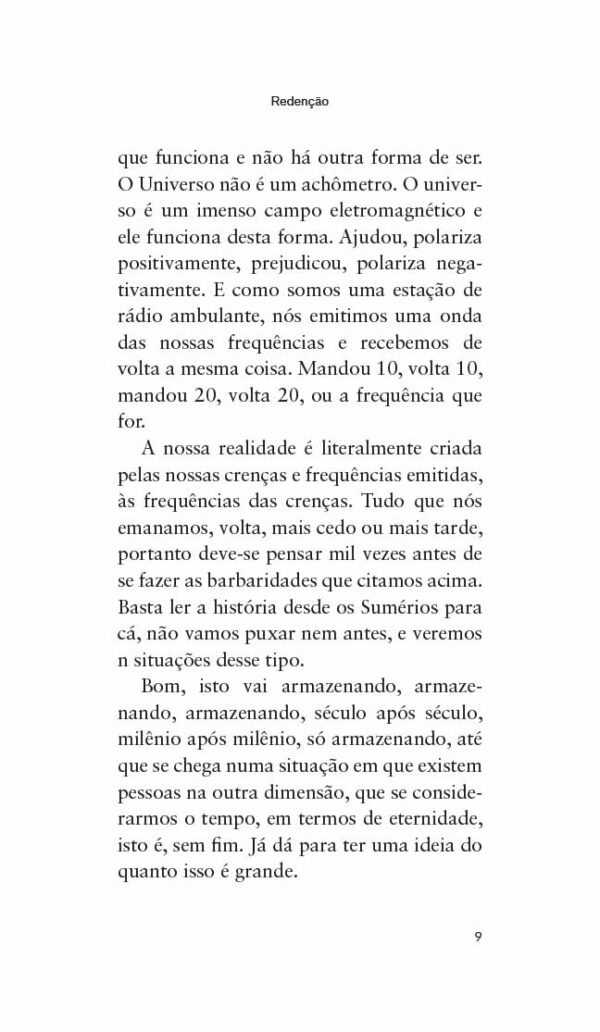 Redenção

que funciona e não há outra forma de ser. O Universo não é um achômetro. O universo é um imenso campo eletromagnético e ele funciona desta forma. Ajudou, polariza positivamente, prejudicou, polariza negativamente. E como somos uma estação de rádio ambulante, nós emitimos uma onda das nossas frequências e recebemos de volta a mesma coisa. Mandou 10, volta 10, mandou 20, volta 20, ou a frequência que for.

A nossa realidade é literalmente criada pelas nossas crenças e frequências emitidas, às frequências das crenças. Tudo que nós emanamos, volta, mais cedo ou mais tarde, portanto deve-se pensar mil vezes antes de se fazer as barbaridades que citamos acima. Basta ler a história desde os Sumérios para cá, não vamos puxar nem antes, e veremos n situações desse tipo.

Bom, isto vai armazenando, armazenando, armazenando, século após século, milênio após milênio, só armazenando, até que se chega numa situação em que existem pessoas na outra dimensão, que se considerarmos o tempo, em termos de eternidade, isto é, sem fim. Já dá para ter uma ideia do quanto isso é grande.

9